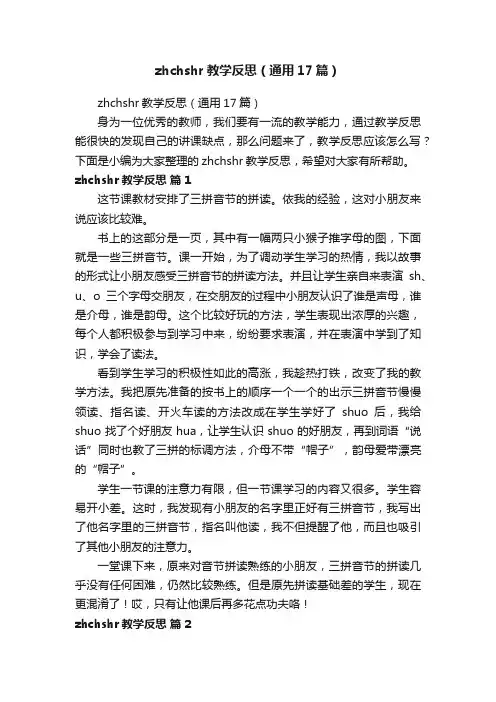 zhchshr 教学反思（通用 17 篇）

zhchshr 教学反思（通用 17 篇）

身为一位优秀的教师，我们要有一流的教学能力，通过教学反思能很快的发现自己的讲课缺点，那么问题来了，教学反思应该怎么写？下面是小编为大家整理的 zhchshr 教学反思，希望对大家有所帮助。

zhchshr 教学反思 篇 1

这节课教材安排了三拼音节的拼读。依我的经验，这对小朋友来说应该比较难。

书上的这部分是一页，其中有一幅两只小猴子推字母的图，下面就是一些三拼音节。课一开始，为了调动学生学习的热情，我以故事的形式让小朋友感受三拼音节的拼读方法。并且让学生亲自来表演 sh、u、o 三个字母交朋友，在交朋友的过程中小朋友认识了谁是声母，谁是介母，谁是韵母。这个比较好玩的方法，学生表现出浓厚的兴趣，每个人都积极参与到学习中来，纷纷要求表演，并在表演中学到了知识，学会了读法。

看到学生学习的积极性如此的高涨，我趁热打铁，改变了我的教学方法。我把原先准备的按书上的顺序一个一个的出示三拼音节慢慢领读、指名读、开火车读的方法改成在学生学好了 shuo 后，我给 shuo 找了个好朋友 hua，让学生认识 shuo 的好朋友，再到词语“说话”同时也教了三拼的标调方法，介母不带“帽子”，韵母爱带漂亮的“帽子”。

学生一节课的注意力有限，但一节课学习的内容又很多。学生容易开小差。这时，我发现有小朋友的名字里正好有三拼音节，我写出了他名字里的三拼音节，指名叫他读，我不但提醒了他，而且也吸引了其他小朋友的注意力。

一堂课下来，原来对音节拼读熟练的小朋友，三拼音节的拼读几乎没有任何困难，仍然比较熟练。但是原先拼读基础差的学生，现在更混淆了！哎，只有让他课后再多花点功夫咯！

zhchshr 教学反思 篇 2